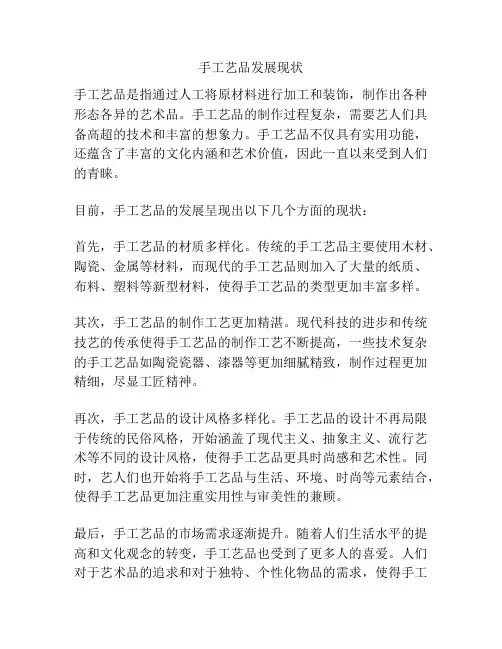 手工艺品发展现状

手工艺品是指通过人工将原材料进行加工和装饰，制作出各种形态各异的艺术品。手工艺品的制作过程复杂，需要艺人们具备高超的技术和丰富的想象力。手工艺品不仅具有实用功能，还蕴含了丰富的文化内涵和艺术价值，因此一直以来受到人们的青睐。

目前，手工艺品的发展呈现出以下几个方面的现状：

首先，手工艺品的材质多样化。传统的手工艺品主要使用木材、陶瓷、金属等材料，而现代的手工艺品则加入了大量的纸质、布料、塑料等新型材料，使得手工艺品的类型更加丰富多样。

其次，手工艺品的制作工艺更加精湛。现代科技的进步和传统技艺的传承使得手工艺品的制作工艺不断提高，一些技术复杂的手工艺品如陶瓷瓷器、漆器等更加细腻精致，制作过程更加精细，尽显工匠精神。

再次，手工艺品的设计风格多样化。手工艺品的设计不再局限于传统的民俗风格，开始涵盖了现代主义、抽象主义、流行艺术等不同的设计风格，使得手工艺品更具时尚感和艺术性。同时，艺人们也开始将手工艺品与生活、环境、时尚等元素结合，使得手工艺品更加注重实用性与审美性的兼顾。

最后，手工艺品的市场需求逐渐提升。随着人们生活水平的提高和文化观念的转变，手工艺品也受到了更多人的喜爱。人们对于艺术品的追求和对于独特、个性化物品的需求，使得手工